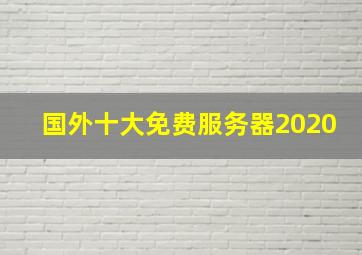 国外十大免费服务器2020